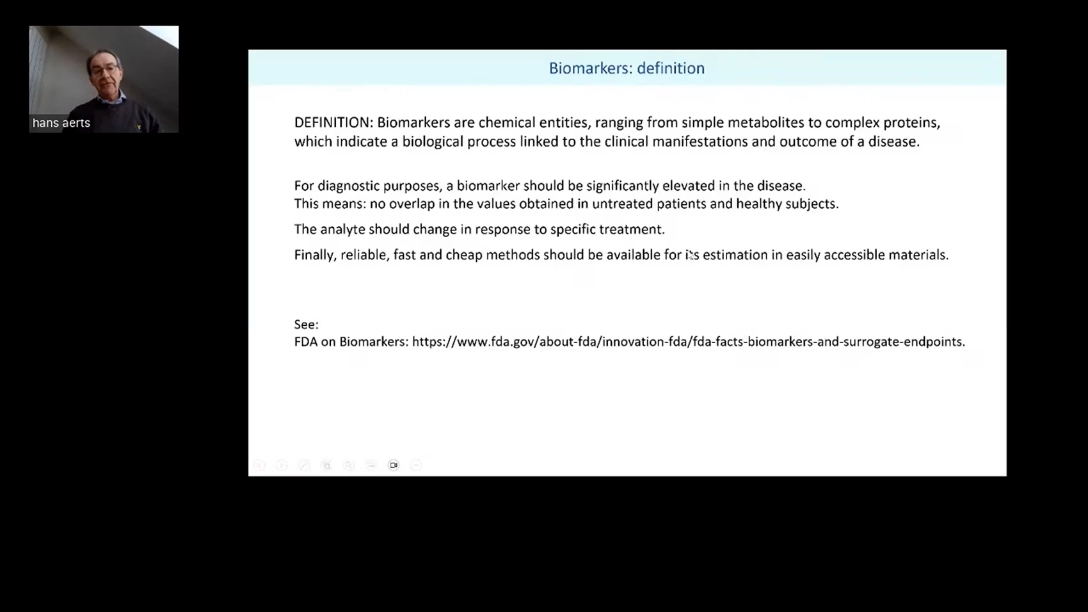 hans aerts

Biomarkers: definition

DEFINITION: Biomarkers are chemical entities, ranging from simple metabolites to complex proteins, which indicate a biological process linked to the clinical manifestations and outcome of a disease.

For diagnostic purposes, a biomarker should be significantly elevated in the disease.
This means: no overlap in the values obtained in untreated patients and healthy subjects.

The analyte should change in response to specific treatment.

Finally, reliable, fast and cheap methods should be available for its estimation in easily accessible materials.

See:
FDA on Biomarkers: https://www.fda.gov/about-fda/innovation-fda/fda-facts-biomarkers-and-surrogate-endpoints.